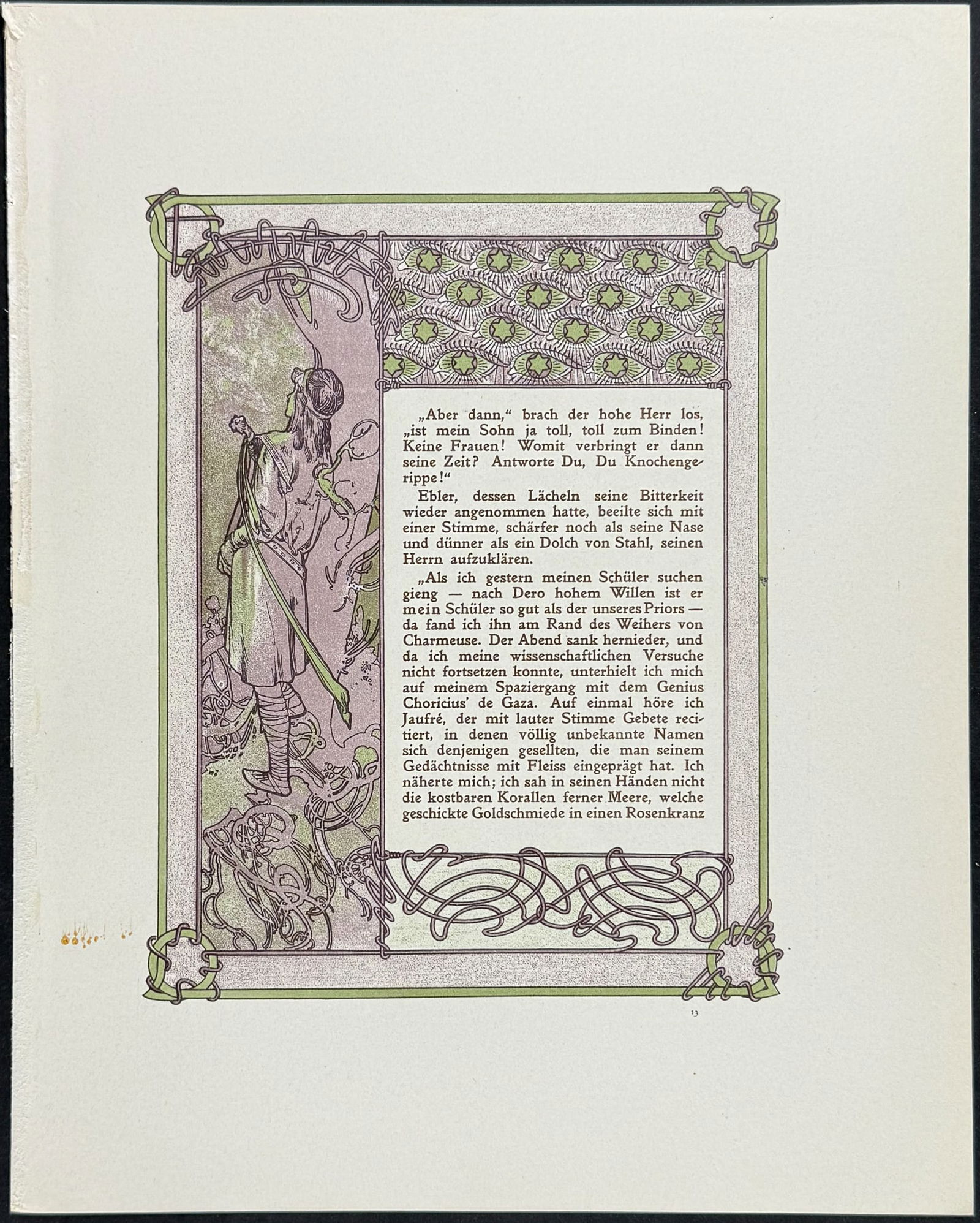 „Aber dann," brach der hohe Herr los, „ist mein Sohn ja toll, toll zum Binden! Keine Frauen! Womit verbringt er dann seine Zeit? Antworte Du, Du Knochengerippe!"

Ebler, dessen Lächeln seine Bitterkeit wieder angenommen hatte, beeilte sich mit einer Stimme, schärfer noch als seine Nase und dünner als ein Dolch von Stahl, seinen Herrn aufzuklären.

„Als ich gestern meinen Schüler suchen gieng — nach Dero hohem Willen ist er mein Schüler so gut als der unseres Priors — da fand ich ihn am Rand des Weihers von Charmeuse. Der Abend sank hernieder, und da ich meine wissenschaftlichen Versuche nicht fortsetzen konnte, unterhielt ich mich auf meinem Spaziergang mit dem Genius Choricius' de Gaza. Auf einmal höre ich Jaufré, der mit lauter Stimme Gebete recitiert, in denen völlig unbekannte Namen sich denjenigen gesellten, die man seinem Gedächtnisse mit Fleiss eingeprägt hat. Ich näherte mich; ich sah in seinen Händen nicht die kostbaren Korallen ferner Meere, welche geschickte Goldschmiede in einen Rosenkranz

13